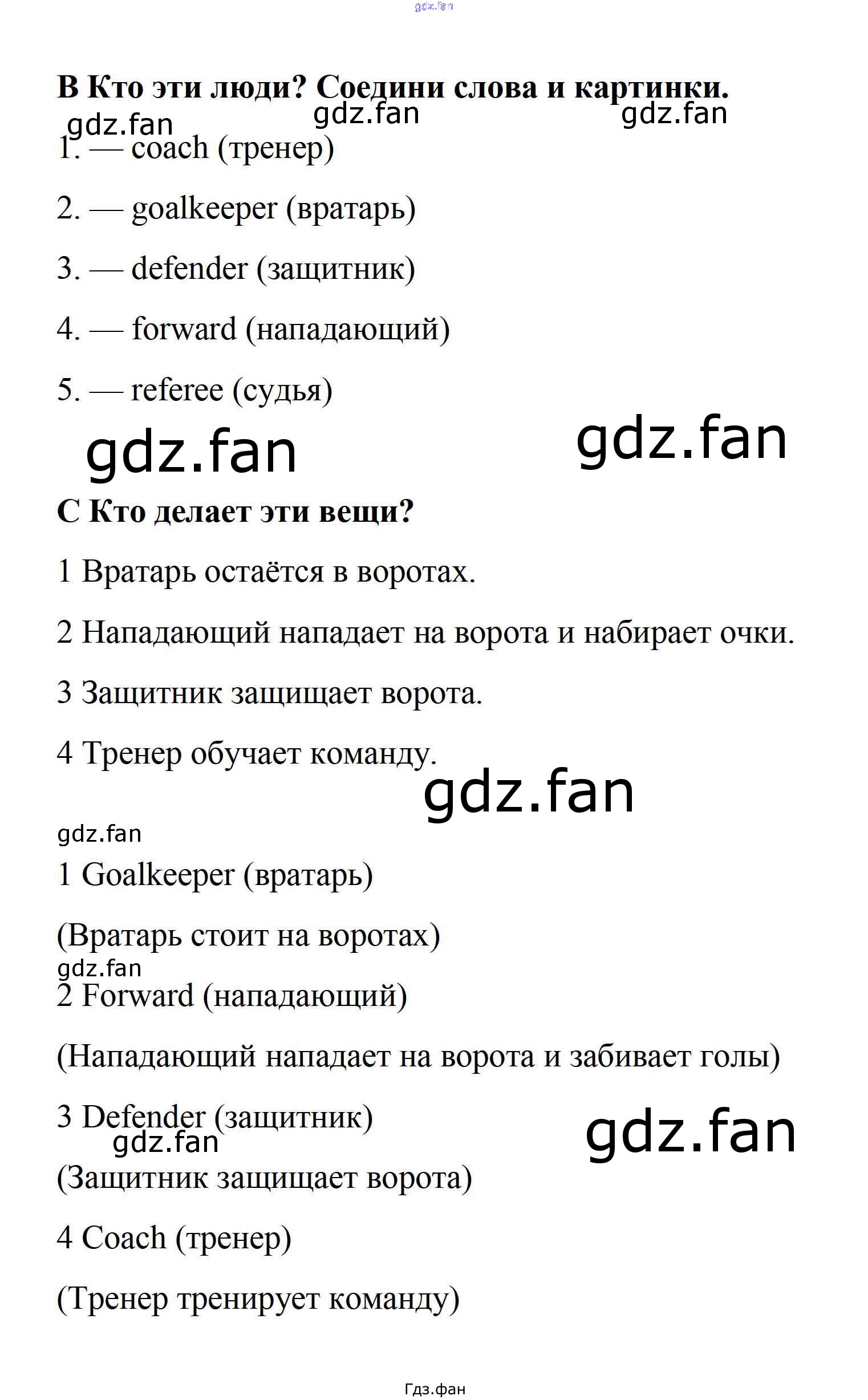 B Кто эти люди? Соедини слова и картинки.

1. — coach (тренер)

2. — goalkeeper (вратарь)

3. — defender (защитник)

4. — forward (нападающий)

5. — referee (судья)

C Кто делает эти вещи?

1 Вратарь остаётся в воротах.

2 Нападающий нападает на ворота и набирает очки.

3 Защитник защищает ворота.

4 Тренер обучает команду.

1 Goalkeeper (вратарь)

(Вратарь стоит на воротах)

2 Forward (нападающий)

(Нападающий нападает на ворота и забивает голы)

3 Defender (защитник)

(Защитник защищает ворота)

4 Coach (тренер)

(Тренер тренирует команду)

Гдз.фан

gdz.fan